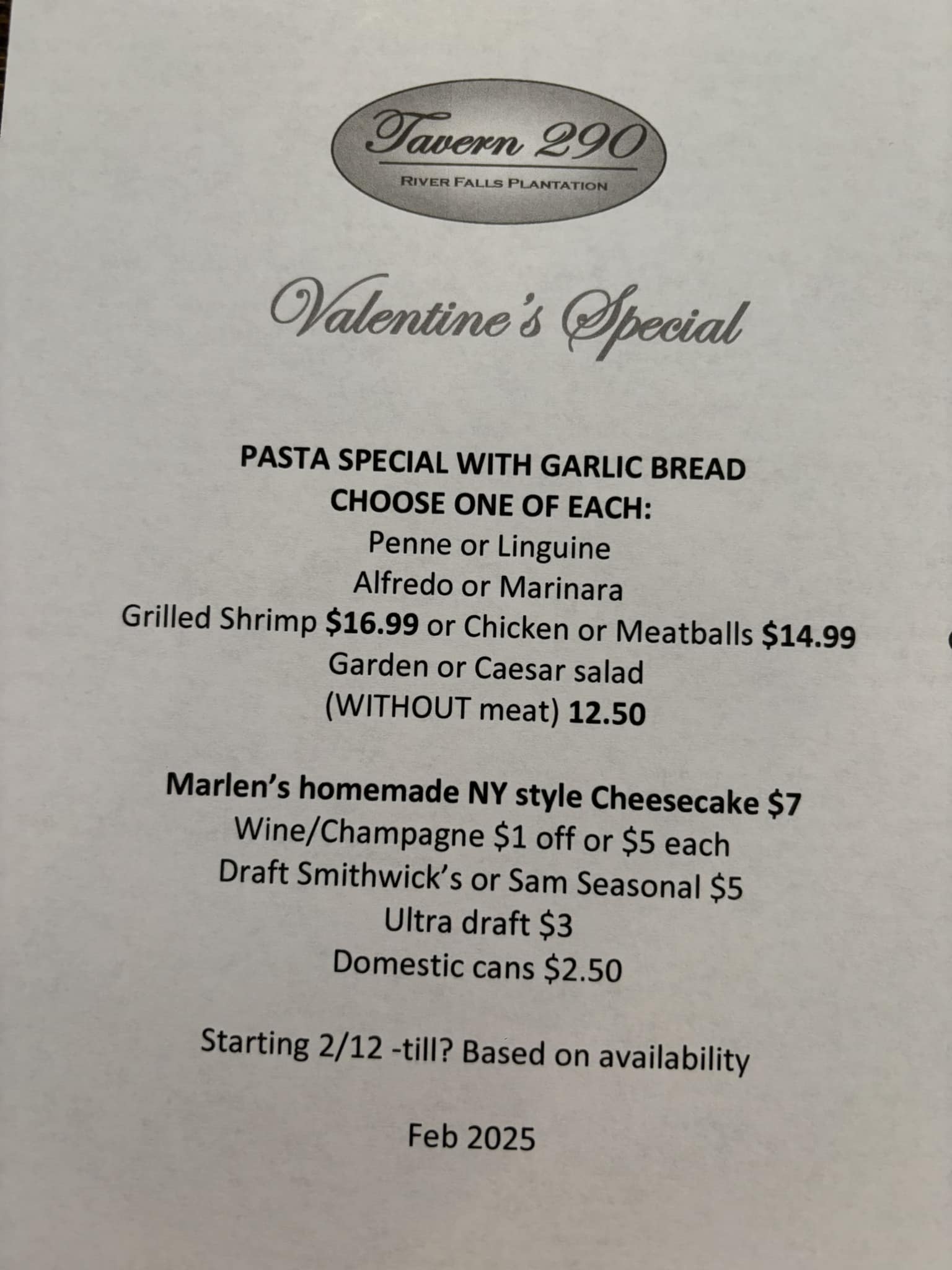 Tavern 290
RIVER FALLS PLANTATION

Valentine's Special

PASTA SPECIAL WITH GARLIC BREAD
CHOOSE ONE OF EACH:
Penne or Linguine
Alfredo or Marinara
Grilled Shrimp $16.99 or Chicken or Meatballs $14.99
Garden or Caesar salad
(WITHOUT meat) 12.50

Marlen's homemade NY style Cheesecake $7
Wine/Champagne $1 off or $5 each
Draft Smithwick's or Sam Seasonal $5
Ultra draft $3
Domestic cans $2.50

Starting 2/12 -till? Based on availability

Feb 2025